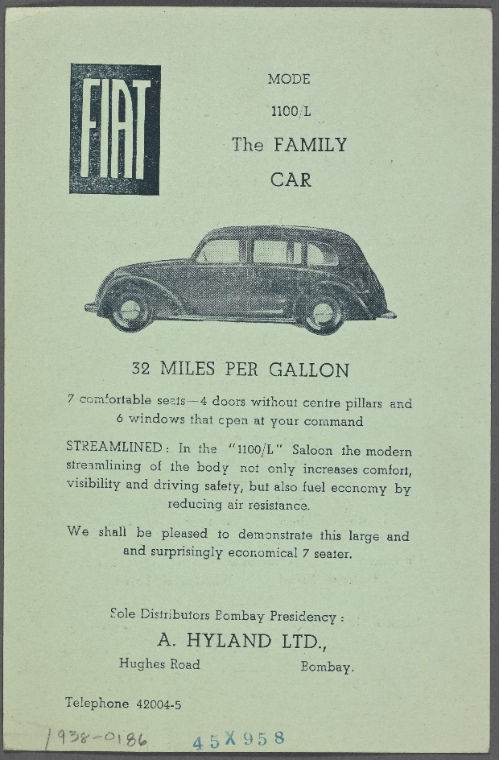 FIAT

MODE

1100/L

The FAMILY

CAR

32 MILES PER GALLON

7 comfortable seats—4 doors without centre pillars and 6 windows that open at your command

STREAMLINED: In the "1100/L" Saloon the modern streamlining of the body not only increases comfort, visibility and driving safety, but also fuel economy by reducing air resistance.

We shall be pleased to demonstrate this large and and surprisingly economical 7 seater.

Sole Distributors Bombay Presidency:

A. HYLAND LTD.,

Hughes Road Bombay.

Telephone 42004-5

1938-0186 45X958